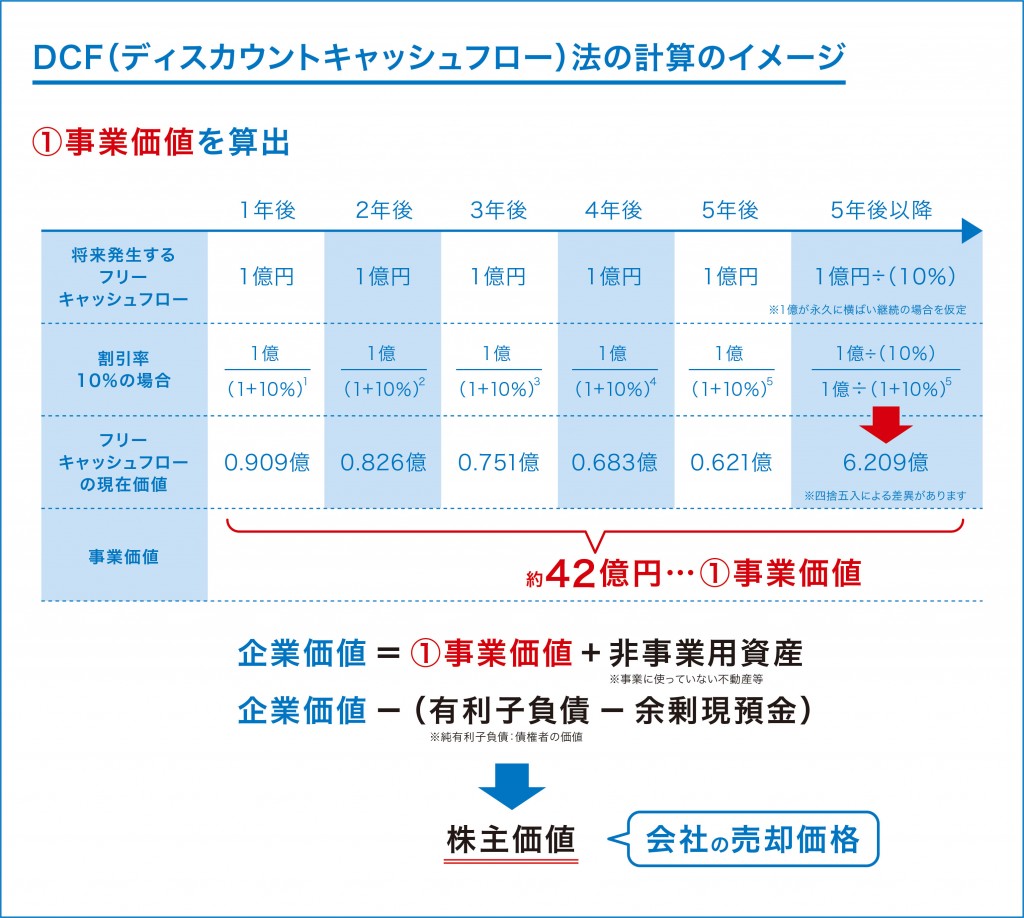 DCF(ディスカウントキャッシュフロー)法の計算のイメージ

①事業価値を算出

| | 1年後 | 2年後 | 3年後 | 4年後 | 5年後 | 5年後以降 |
|---|---|---|---|---|---|---|
| 将来発生するフリーキャッシュフロー | 1億円 | 1億円 | 1億円 | 1億円 | 1億円 | 1億円÷(10%) ※1億が永久に横ばい継続の場合を仮定 |
| 割引率10%の場合 | $\frac{1億}{(1+10\%)^1}$ | $\frac{1億}{(1+10\%)^2}$ | $\frac{1億}{(1+10\%)^3}$ | $\frac{1億}{(1+10\%)^4}$ | $\frac{1億}{(1+10\%)^5}$ | $\frac{1億÷(10\%)}{1億÷(1+10\%)^5}$ |
| フリーキャッシュフローの現在価値 | 0.909億 | 0.826億 | 0.751億 | 0.683億 | 0.621億 | 6.209億 ※四捨五入による差異があります |
| 事業価値 | 約42億円…①事業価値 | | | | | |

企業価値 = ①事業価値 + 非事業用資産
※事業に使っていない不動産等

企業価値 − (有利子負債 − 余剰現預金)
※純有利子負債:債権者の価値

株主価値
会社の売却価格